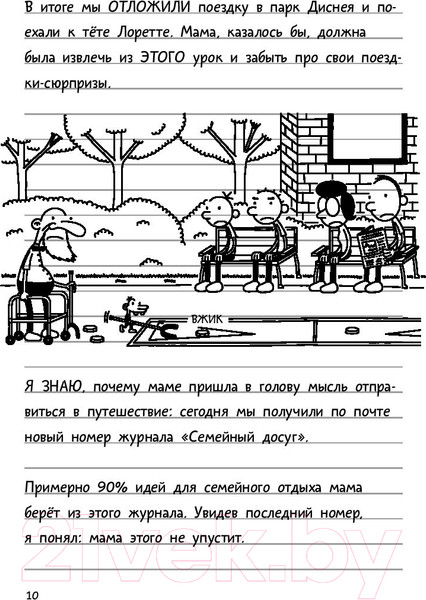 В итоге мы ОТЛОЖИЛИ поездку в парк Диснея и поехали к тёте Лоретте. Мама, казалось бы, должна была извлечь из ЭТОГО урок и забыть про свои поездки-сюрпризы.

ВЖИК

Я ЗНАЮ, почему маме пришла в голову мысль отправиться в путешествие: сегодня мы получили по почте новый номер журнала «Семейный досуг».

Примерно 90% идей для семейного отдыха мама берёт из этого журнала. Увидев последний номер, я понял: мама этого не упустит.

21vek.by

10